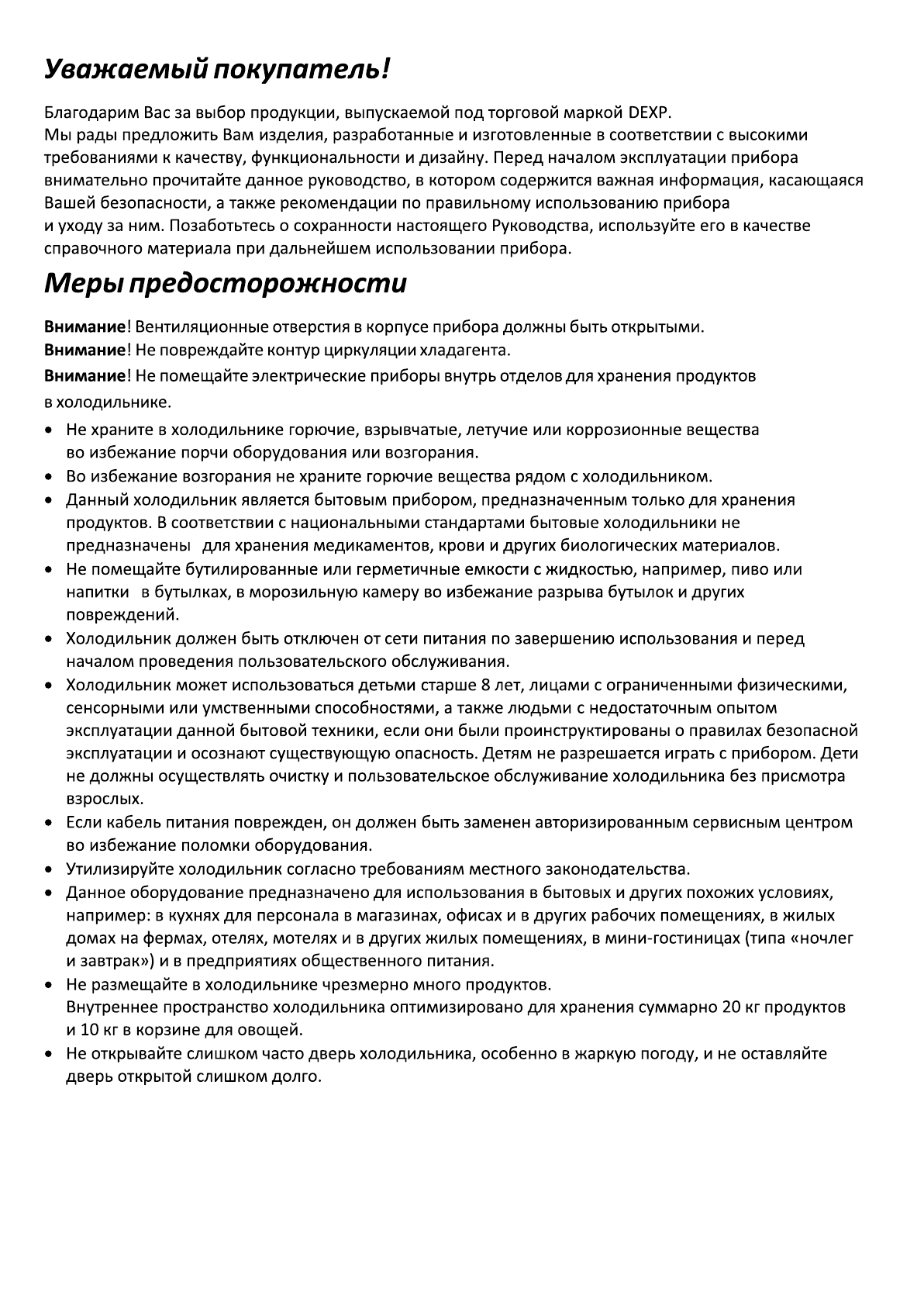 Уважаемый покупатель!

Благодарим Вас за выбор продукции, выпускаемой под торговой маркой DEXP.
Мы рады предложить Вам изделия, разработанные и изготовленные в соответствии с высокими требованиями к качеству, функциональности и дизайну. Перед началом эксплуатации прибора внимательно прочитайте данное руководство, в котором содержится важная информация, касающаяся Вашей безопасности, а также рекомендации по правильному использованию прибора и уходу за ним. Позаботьтесь о сохранности настоящего Руководства, используйте его в качестве справочного материала при дальнейшем использовании прибора.

Меры предосторожности

Внимание! Вентиляционные отверстия в корпусе прибора должны быть открытыми.
Внимание! Не повреждайте контур циркуляции хладагента.
Внимание! Не помещайте электрические приборы внутрь отделов для хранения продуктов в холодильнике.

• Не храните в холодильнике горючие, взрывчатые, летучие или коррозионные вещества во избежание порчи оборудования или возгорания.
• Во избежание возгорания не храните горючие вещества рядом с холодильником.
• Данный холодильник является бытовым прибором, предназначенным только для хранения продуктов. В соответствии с национальными стандартами бытовые холодильники не предназначены для хранения медикаментов, крови и других биологических материалов.
• Не помещайте бутилированные или герметичные емкости с жидкостью, например, пиво или напитки в бутылках, в морозильную камеру во избежание разрыва бутылок и других повреждений.
• Холодильник должен быть отключен от сети питания по завершению использования и перед началом проведения пользовательского обслуживания.
• Холодильник может использоваться детьми старше 8 лет, лицами с ограниченными физическими, сенсорными или умственными способностями, а также людьми с недостаточным опытом эксплуатации данной бытовой техники, если они были проинструктированы о правилах безопасной эксплуатации и осознают существующую опасность. Детям не разрешается играть с прибором. Дети не должны осуществлять очистку и пользовательское обслуживание холодильника без присмотра взрослых.
• Если кабель питания поврежден, он должен быть заменен авторизированным сервисным центром во избежание поломки оборудования.
• Утилизируйте холодильник согласно требованиям местного законодательства.
• Данное оборудование предназначено для использования в бытовых и других похожих условиях, например: в кухнях для персонала в магазинах, офисах и в других рабочих помещениях, в жилых домах на фермах, отелях, мотелях и в других жилых помещениях, в мини-гостиницах (типа «ночлег и завтрак») и в предприятиях общественного питания.
• Не размещайте в холодильнике чрезмерно много продуктов.
Внутреннее пространство холодильника оптимизировано для хранения суммарно 20 кг продуктов и 10 кг в корзине для овощей.
• Не открывайте слишком часто дверь холодильника, особенно в жаркую погоду, и не оставляйте дверь открытой слишком долго.